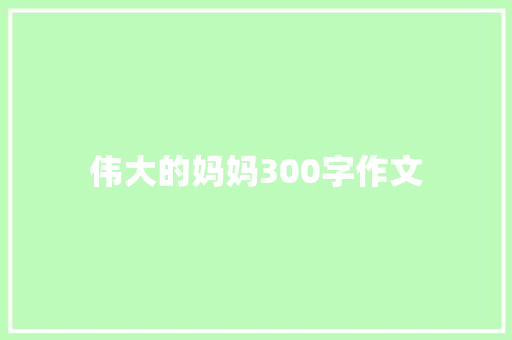 伟大的妈妈300字作文